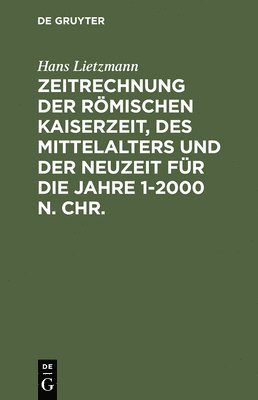 DE GRUYTER

Hans Lietzmann

ZEITRECHNUNG DER RÖMISCHEN KAISERZEIT, DES MITTELALTERS UND DER NEUZEIT FÜR DIE JAHRE 1-2000 N. CHR.

DE
G